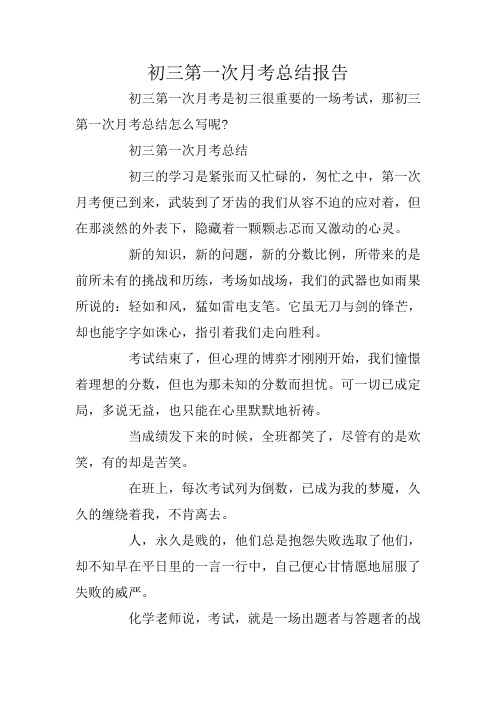 初三第一次月考总结报告

初三第一次月考是初三很重要的一场考试，那初三第一次月考总结怎么写呢？

初三第一次月考总结

初三的学习是紧张而又忙碌的，匆忙之中，第一次月考便已到来，武装到了牙齿的我们从容不迫的应对着，但在那淡然的外表下，隐藏着一颗颗忐忑而又激动的心灵。

新的知识，新的问题，新的分数比例，所带来的是前所未有的挑战和历练，考场如战场，我们的武器也如雨果所说的：轻如和风，猛如雷电支笔。它虽无刀与剑的锋芒，却也能字字如诛心，指引着我们走向胜利。

考试结束了，但心理的博弈才刚刚开始，我们憧憬着理想的分数，但也为那未知的分数而担忧。可一切已成定局，多说无益，也只能在心里默默地祈祷。

当成绩发下来的时候，全班都笑了，尽管有的是欢笑，有的却是苦笑。

在班上，每次考试列为倒数，已成为我的梦魇，久久的缠绕着我，不肯离去。

人，永久是贱的，他们总是抱怨失败选取了他们，却不知早在平日里的一言一行中，自己便心甘情愿地屈服了失败的威严。

化学老师说，考试，就是一场出题者与答题者的战